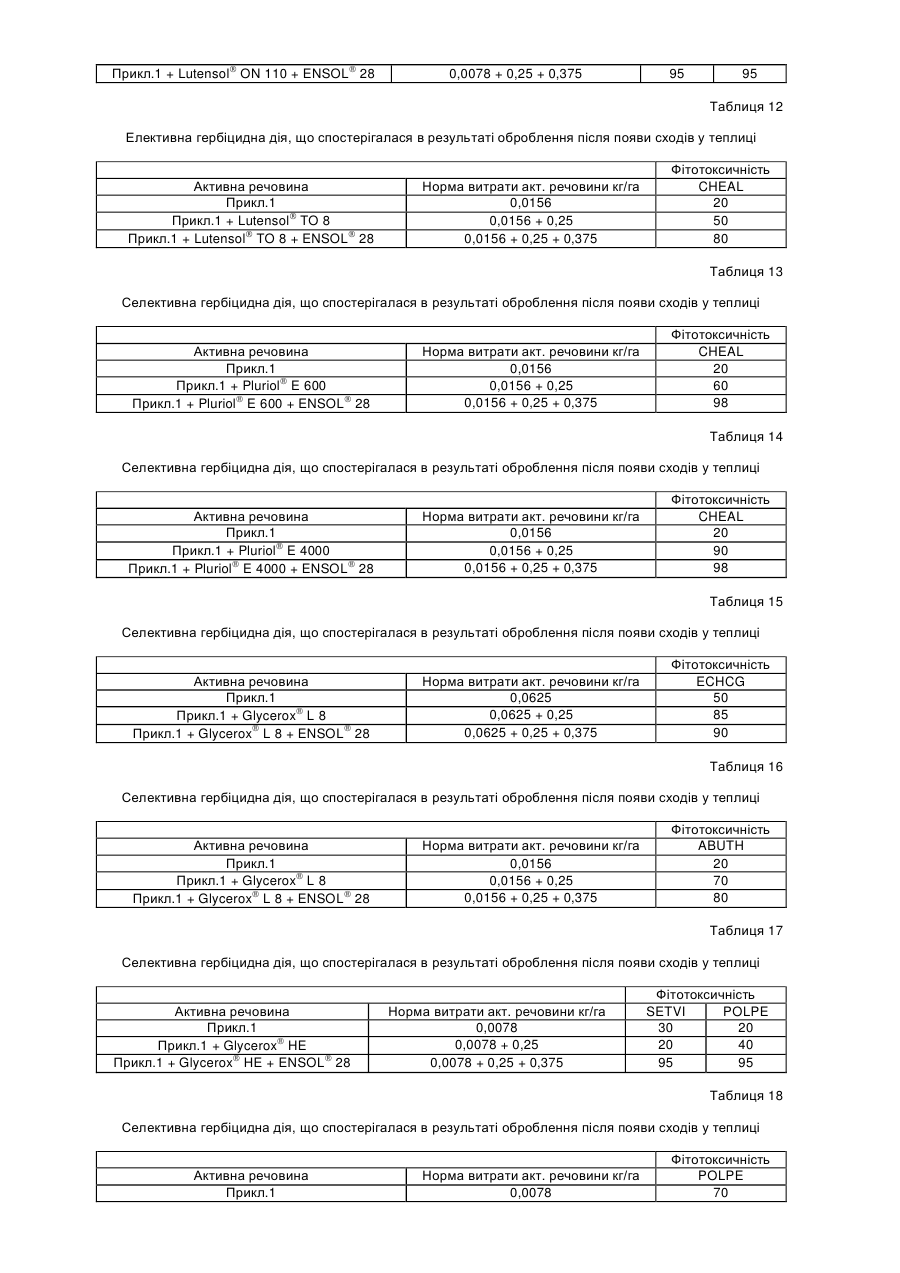 | Прикл.1 + Lutensol® ON 110 + ENSOL® 28 | 0,0078 + 0,25 + 0,375 | 95 | 95 |
|---|---|---|---|

Таблиця 12

Елективна гербіцидна дія, що спостерігалася в результаті оброблення після появи сходів у теплиці

| | | Фітотоксичність |
|---|---|---|
| Активна речовина | Норма витрати акт. речовини кг/га | CHEAL |
| Прикл.1 | 0,0156 | 20 |
| Прикл.1 + Lutensol® TO 8 | 0,0156 + 0,25 | 50 |
| Прикл.1 + Lutensol® TO 8 + ENSOL® 28 | 0,0156 + 0,25 + 0,375 | 80 |

Таблиця 13

Селективна гербіцидна дія, що спостерігалася в результаті оброблення після появи сходів у теплиці

| | | Фітотоксичність |
|---|---|---|
| Активна речовина | Норма витрати акт. речовини кг/га | CHEAL |
| Прикл.1 | 0,0156 | 20 |
| Прикл.1 + Pluriol® E 600 | 0,0156 + 0,25 | 60 |
| Прикл.1 + Pluriol® E 600 + ENSOL® 28 | 0,0156 + 0,25 + 0,375 | 98 |

Таблиця 14

Селективна гербіцидна дія, що спостерігалася в результаті оброблення після появи сходів у теплиці

| | | Фітотоксичність |
|---|---|---|
| Активна речовина | Норма витрати акт. речовини кг/га | CHEAL |
| Прикл.1 | 0,0156 | 20 |
| Прикл.1 + Pluriol® E 4000 | 0,0156 + 0,25 | 90 |
| Прикл.1 + Pluriol® E 4000 + ENSOL® 28 | 0,0156 + 0,25 + 0,375 | 98 |

Таблиця 15

Селективна гербіцидна дія, що спостерігалася в результаті оброблення після появи сходів у теплиці

| | | Фітотоксичність |
|---|---|---|
| Активна речовина | Норма витрати акт. речовини кг/га | ECHCG |
| Прикл.1 | 0,0625 | 50 |
| Прикл.1 + Glycerox® L 8 | 0,0625 + 0,25 | 85 |
| Прикл.1 + Glycerox® L 8 + ENSOL® 28 | 0,0625 + 0,25 + 0,375 | 90 |

Таблиця 16

Селективна гербіцидна дія, що спостерігалася в результаті оброблення після появи сходів у теплиці

| | | Фітотоксичність |
|---|---|---|
| Активна речовина | Норма витрати акт. речовини кг/га | ABUTH |
| Прикл.1 | 0,0156 | 20 |
| Прикл.1 + Glycerox® L 8 | 0,0156 + 0,25 | 70 |
| Прикл.1 + Glycerox® L 8 + ENSOL® 28 | 0,0156 + 0,25 + 0,375 | 80 |

Таблиця 17

Селективна гербіцидна дія, що спостерігалася в результаті оброблення після появи сходів у теплиці

| | | Фітотоксичність | |
|---|---|---|---|
| Активна речовина | Норма витрати акт. речовини кг/га | SETVI | POLPE |
| Прикл.1 | 0,0078 | 30 | 20 |
| Прикл.1 + Glycerox® HE | 0,0078 + 0,25 | 20 | 40 |
| Прикл.1 + Glycerox® HE + ENSOL® 28 | 0,0078 + 0,25 + 0,375 | 95 | 95 |

Таблиця 18

Селективна гербіцидна дія, що спостерігалася в результаті оброблення після появи сходів у теплиці

| | | Фітотоксичність |
|---|---|---|
| Активна речовина | Норма витрати акт. речовини кг/га | POLPE |
| Прикл.1 | 0,0078 | 70 |